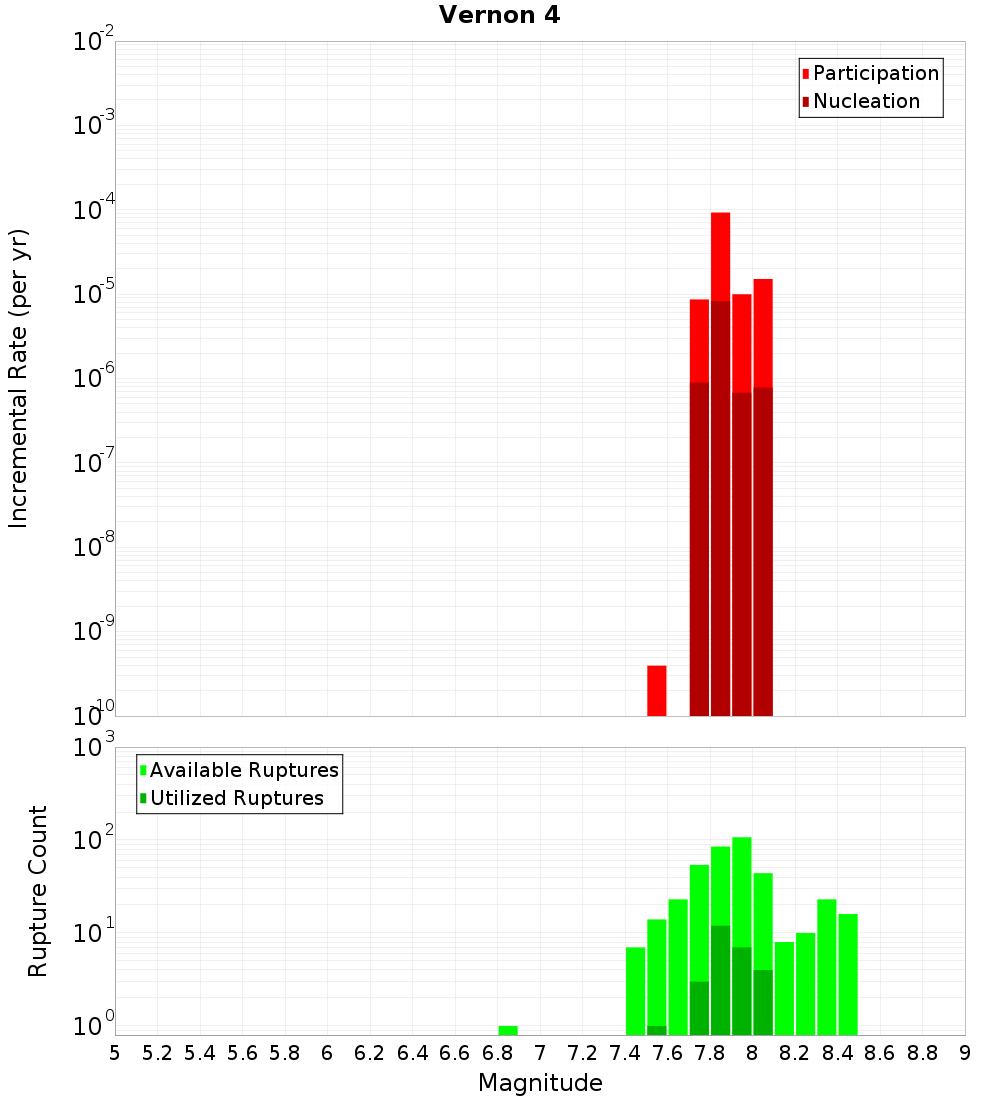 Vernon 4

Participation
Nucleation

Incremental Rate (per yr)

$10^{-2}$
$10^{-3}$
$10^{-4}$
$10^{-5}$
$10^{-6}$
$10^{-7}$
$10^{-8}$
$10^{-9}$
$10^{-10}$

Available Ruptures
Utilized Ruptures

Rupture Count

$10^{3}$
$10^{2}$
$10^{1}$
$10^{0}$

5 5.2 5.4 5.6 5.8 6 6.2 6.4 6.6 6.8 7 7.2 7.4 7.6 7.8 8 8.2 8.4 8.6 8.8 9

Magnitude